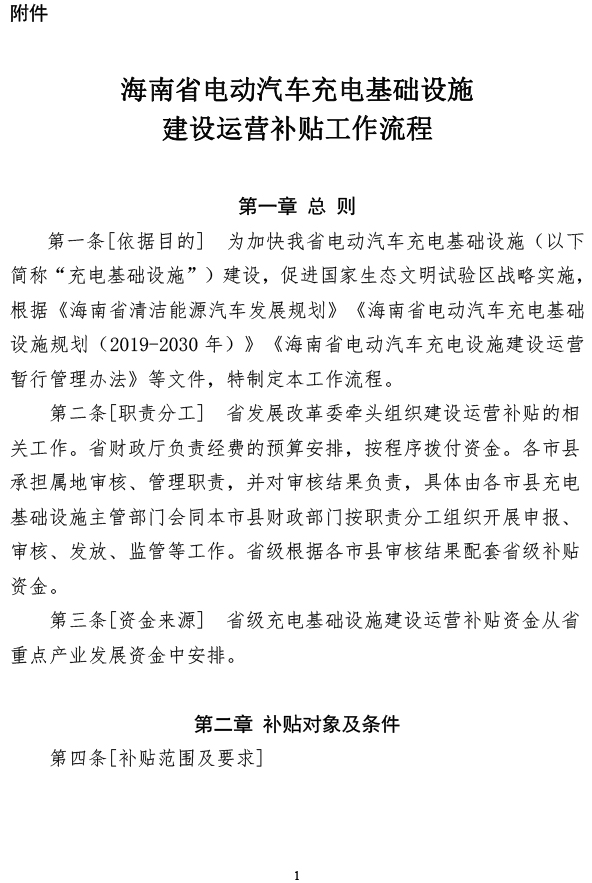 附件

海南省电动汽车充电基础设施
建设运营补贴工作流程

第一章 总 则

第一条[依据目的] 为加快我省电动汽车充电基础设施（以下简称“充电基础设施”）建设，促进国家生态文明试验区战略实施，根据《海南省清洁能源汽车发展规划》《海南省电动汽车充电基础设施规划（2019-2030年）》《海南省电动汽车充电设施建设运营暂行管理办法》等文件，特制定本工作流程。

第二条[职责分工] 省发展改革委牵头组织建设运营补贴的相关工作。省财政厅负责经费的预算安排，按程序拨付资金。各市县承担属地审核、管理职责，并对审核结果负责，具体由各市县充电基础设施主管部门会同本市县财政部门按职责分工组织开展申报、审核、发放、监管等工作。省级根据各市县审核结果配套省级补贴资金。

第三条[资金来源] 省级充电基础设施建设运营补贴资金从省重点产业发展资金中安排。

第二章 补贴对象及条件

第四条[补贴范围及要求]

1